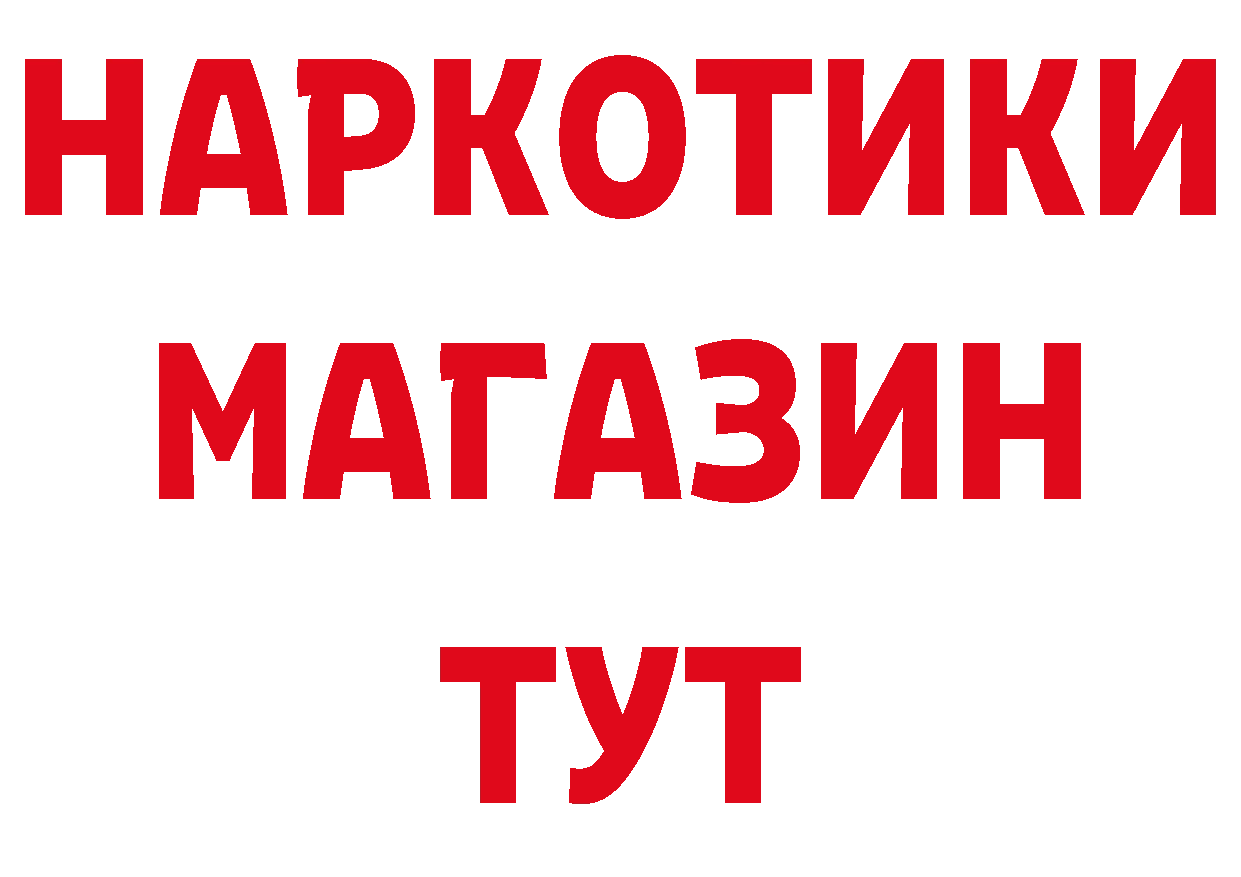 НАРКОТИКИ
МАГАЗИН
ТУТ